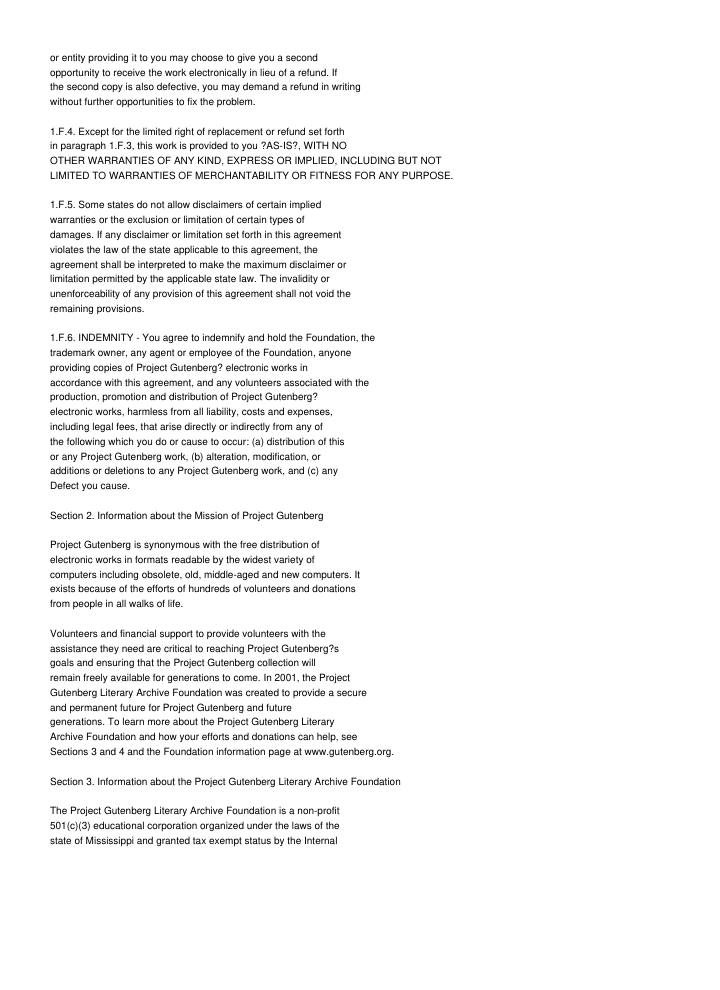 or entity providing it to you may choose to give you a second opportunity to receive the work electronically in lieu of a refund. If the second copy is also defective, you may demand a refund in writing without further opportunities to fix the problem.

1.F.4. Except for the limited right of replacement or refund set forth in paragraph 1.F.3, this work is provided to you ?AS-IS?, WITH NO OTHER WARRANTIES OF ANY KIND, EXPRESS OR IMPLIED, INCLUDING BUT NOT LIMITED TO WARRANTIES OF MERCHANTABILITY OR FITNESS FOR ANY PURPOSE.

1.F.5. Some states do not allow disclaimers of certain implied warranties or the exclusion or limitation of certain types of damages. If any disclaimer or limitation set forth in this agreement violates the law of the state applicable to this agreement, the agreement shall be interpreted to make the maximum disclaimer or limitation permitted by the applicable state law. The invalidity or unenforceability of any provision of this agreement shall not void the remaining provisions.

1.F.6. INDEMNITY - You agree to indemnify and hold the Foundation, the trademark owner, any agent or employee of the Foundation, anyone providing copies of Project Gutenberg? electronic works in accordance with this agreement, and any volunteers associated with the production, promotion and distribution of Project Gutenberg? electronic works, harmless from all liability, costs and expenses, including legal fees, that arise directly or indirectly from any of the following which you do or cause to occur: (a) distribution of this or any Project Gutenberg work, (b) alteration, modification, or additions or deletions to any Project Gutenberg work, and (c) any Defect you cause.

Section 2. Information about the Mission of Project Gutenberg

Project Gutenberg is synonymous with the free distribution of electronic works in formats readable by the widest variety of computers including obsolete, old, middle-aged and new computers. It exists because of the efforts of hundreds of volunteers and donations from people in all walks of life.

Volunteers and financial support to provide volunteers with the assistance they need are critical to reaching Project Gutenberg?s goals and ensuring that the Project Gutenberg collection will remain freely available for generations to come. In 2001, the Project Gutenberg Literary Archive Foundation was created to provide a secure and permanent future for Project Gutenberg and future generations. To learn more about the Project Gutenberg Literary Archive Foundation and how your efforts and donations can help, see Sections 3 and 4 and the Foundation information page at www.gutenberg.org.

Section 3. Information about the Project Gutenberg Literary Archive Foundation

The Project Gutenberg Literary Archive Foundation is a non-profit 501(c)(3) educational corporation organized under the laws of the state of Mississippi and granted tax exempt status by the Internal